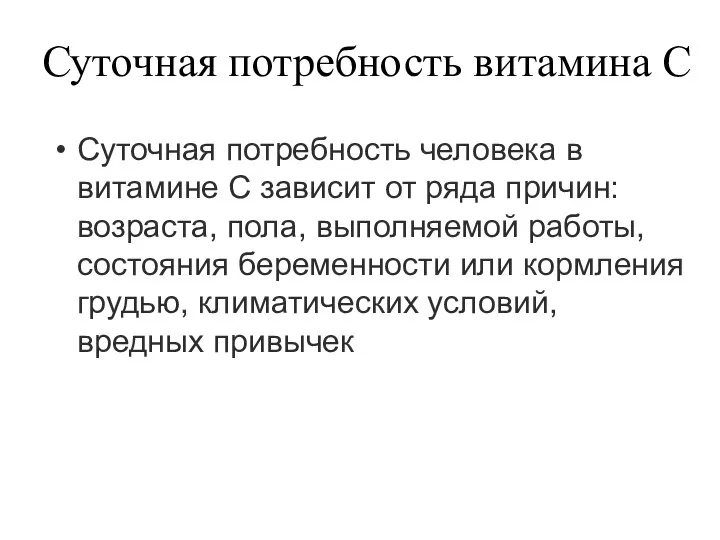 Суточная потребность витамина С

• Суточная потребность человека в витамине С зависит от ряда причин: возраста, пола, выполняемой работы, состояния беременности или кормления грудью, климатических условий, вредных привычек